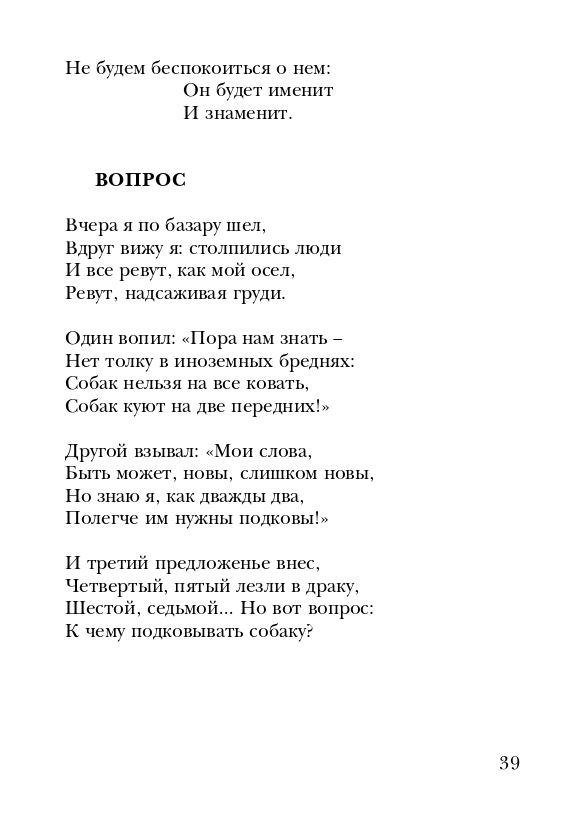 Не будем беспокоиться о нем:
Он будет именит
И знаменит.

ВОПРОС

Вчера я по базару шел,
Вдруг вижу я: столпились люди
И все ревут, как мой осел,
Ревут, надсаживая груди.

Один вопил: «Пора нам знать –
Нет толку в иноземных бреднях:
Собак нельзя на все ковать,
Собак куют на две передних!»

Другой взывал: «Мои слова,
Быть может, новы, слишком новы,
Но знаю я, как дважды два,
Полегче им нужны подковы!»

И третий предложенье внес,
Четвертый, пятый лезли в драку,
Шестой, седьмой... Но вот вопрос:
К чему подковывать собаку?

39